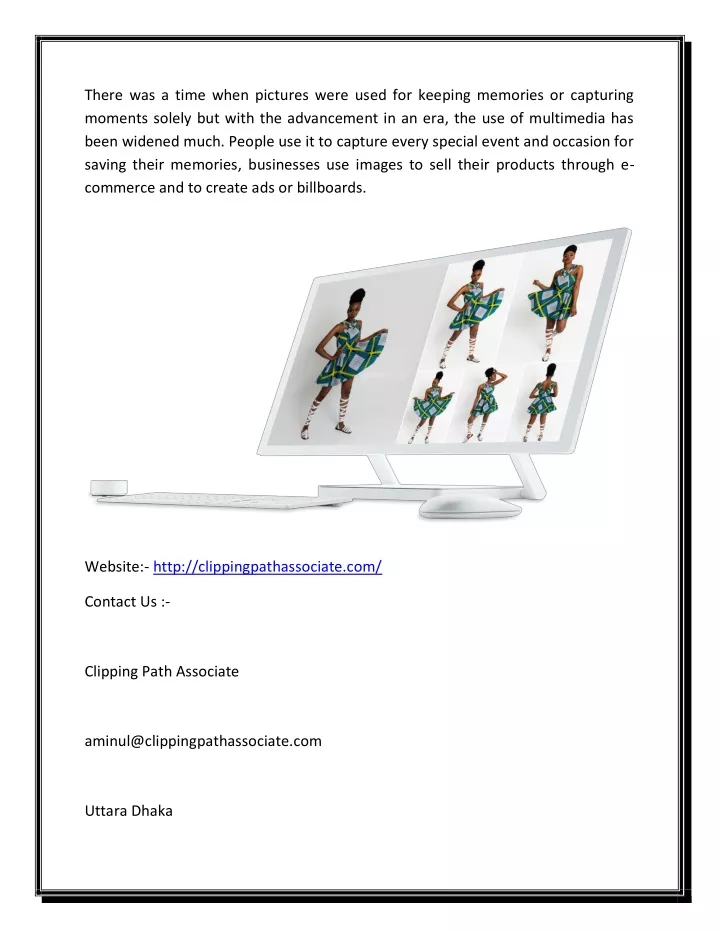 There was a time when pictures were used for keeping memories or capturing moments solely but with the advancement in an era, the use of multimedia has been widened much. People use it to capture every special event and occasion for saving their memories, businesses use images to sell their products through e-commerce and to create ads or billboards.

Website:- http://clippingpathassociate.com/

Contact Us :-

Clipping Path Associate

aminul@clippingpathassociate.com

Uttara Dhaka